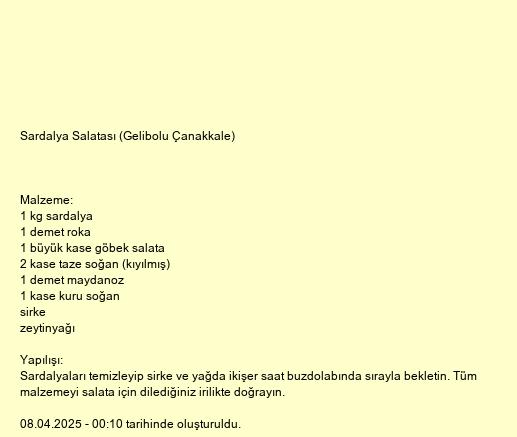 Sardalya Salatası (Gelibolu Çanakkale)

Malzeme:
1 kg sardalya
1 demet roka
1 büyük kase göbek salata
2 kase taze soğan (kıyılmış)
1 demet maydanoz
1 kase kuru soğan
sirke
zeytinyağı

Yapılışı:
Sardalyaları temizleyip sirke ve yağda ikişer saat buzdolabında sırayla bekletin. Tüm malzemeyi salata için dilediğiniz irilikte doğrayın.

08.04.2025 - 00:10 tarihinde oluşturuldu.